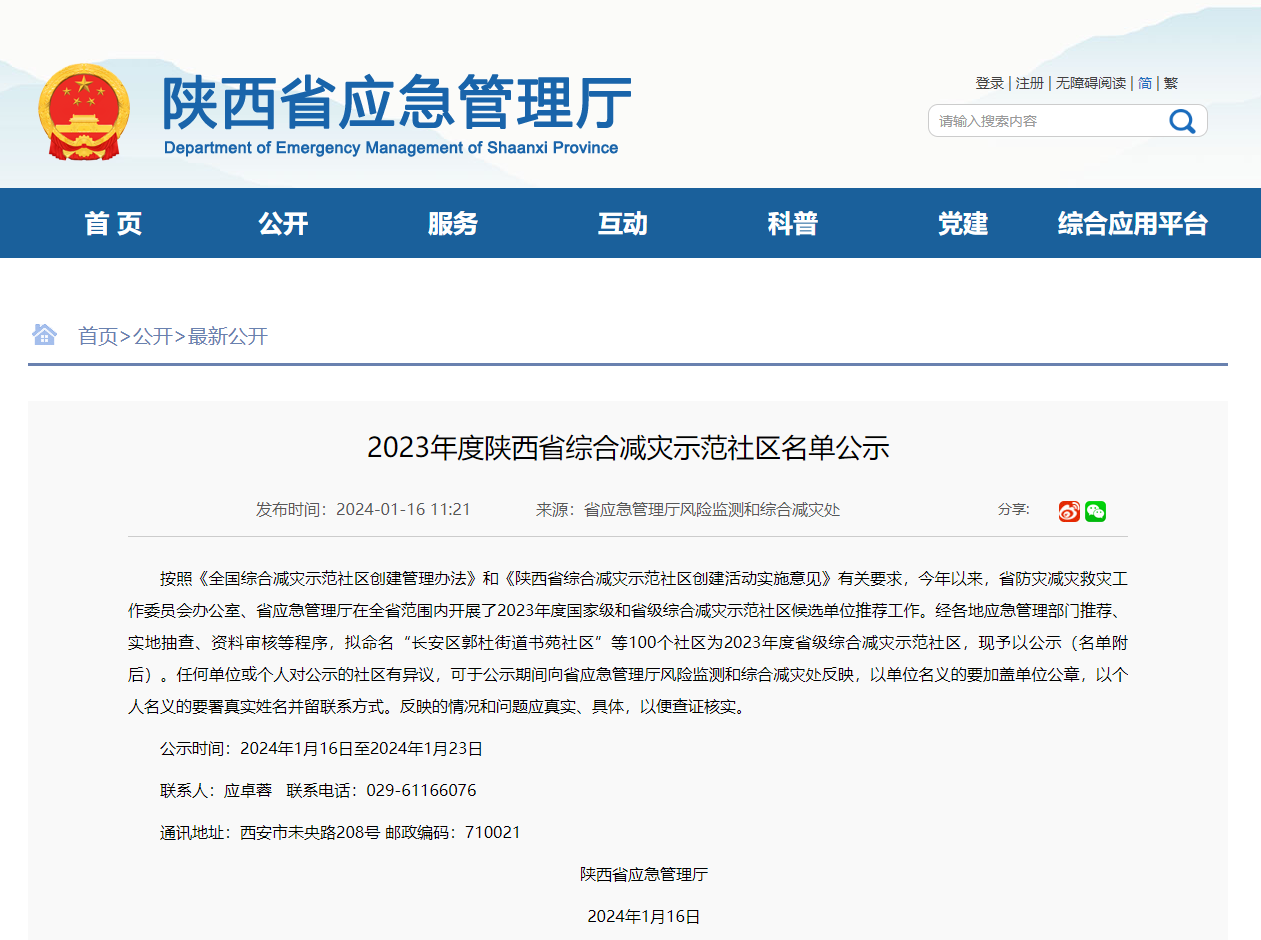 陕西省应急管理厅
Department of Emergency Management of Shaanxi Province

登录 | 注册 | 无障碍阅读 | 简 | 繁

请输入搜索内容

首 页　公开　服务　互动　科普　党建　综合应用平台

首页>公开>最新公开

2023年度陕西省综合减灾示范社区名单公示

发布时间：2024-01-16 11:21　来源：省应急管理厅风险监测和综合减灾处　分享：

按照《全国综合减灾示范社区创建管理办法》和《陕西省综合减灾示范社区创建活动实施意见》有关要求，今年以来，省防灾减灾救灾工作委员会办公室、省应急管理厅在全省范围内开展了2023年度国家级和省级综合减灾示范社区候选单位推荐工作。经各地应急管理部门推荐、实地抽查、资料审核等程序，拟命名“长安区郭杜街道书苑社区”等100个社区为2023年度省级综合减灾示范社区，现予以公示（名单附后）。任何单位或个人对公示的社区有异议，可于公示期间向省应急管理厅风险监测和综合减灾处反映，以单位名义的要加盖单位公章，以个人名义的要署真实姓名并留联系方式。反映的情况和问题应真实、具体，以便查证核实。

公示时间：2024年1月16日至2024年1月23日

联系人：应卓蓉　联系电话：029-61166076

通讯地址：西安市未央路208号 邮政编码：710021

陕西省应急管理厅

2024年1月16日